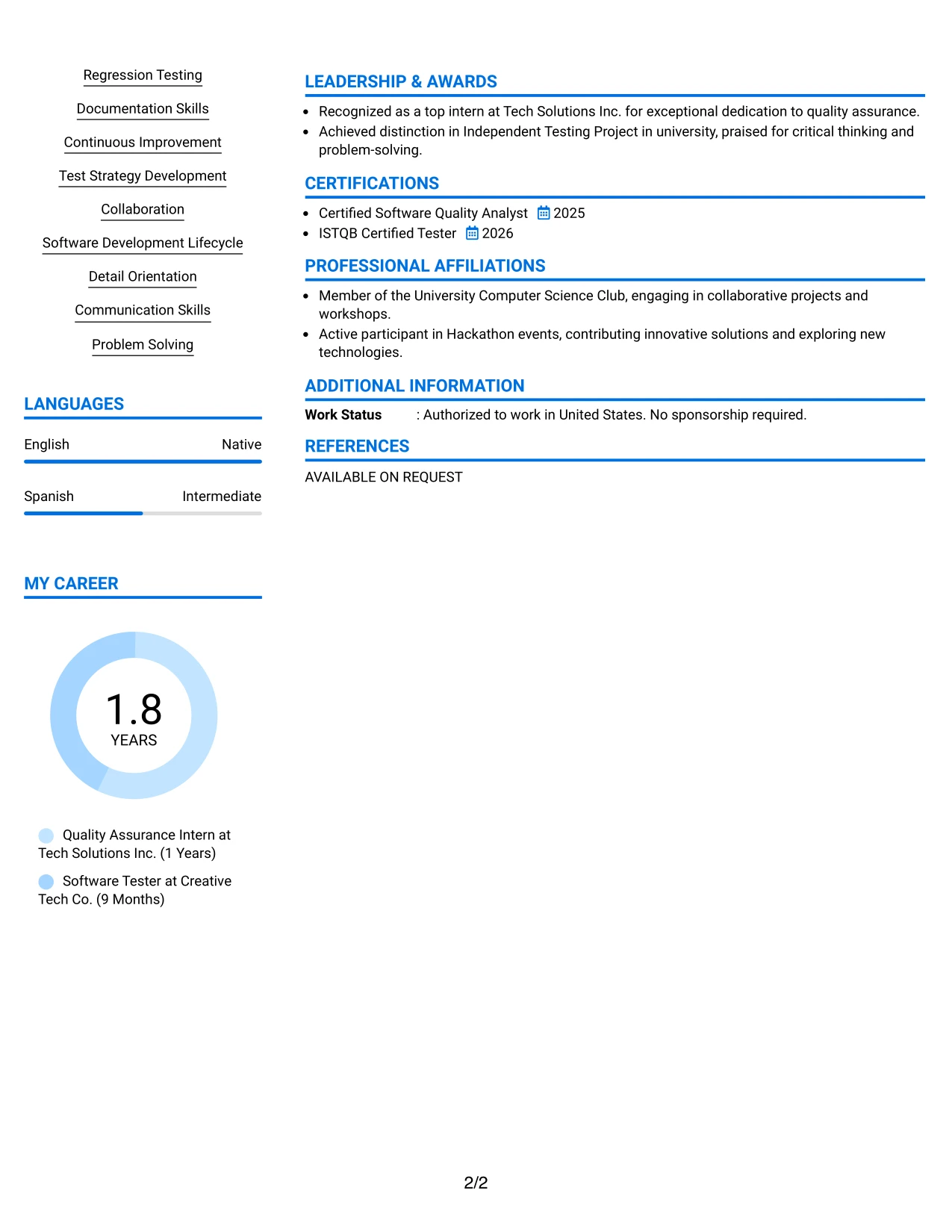 Regression Testing

Documentation Skills

Continuous Improvement

Test Strategy Development

Collaboration

Software Development Lifecycle

Detail Orientation

Communication Skills

Problem Solving

LANGUAGES

English Native

Spanish Intermediate

MY CAREER

1.8
YEARS

Quality Assurance Intern at Tech Solutions Inc. (1 Years)

Software Tester at Creative Tech Co. (9 Months)

LEADERSHIP & AWARDS

• Recognized as a top intern at Tech Solutions Inc. for exceptional dedication to quality assurance.
• Achieved distinction in Independent Testing Project in university, praised for critical thinking and problem-solving.

CERTIFICATIONS

• Certified Software Quality Analyst 2025
• ISTQB Certified Tester 2026

PROFESSIONAL AFFILIATIONS

• Member of the University Computer Science Club, engaging in collaborative projects and workshops.
• Active participant in Hackathon events, contributing innovative solutions and exploring new technologies.

ADDITIONAL INFORMATION

Work Status : Authorized to work in United States. No sponsorship required.

REFERENCES

AVAILABLE ON REQUEST

2/2